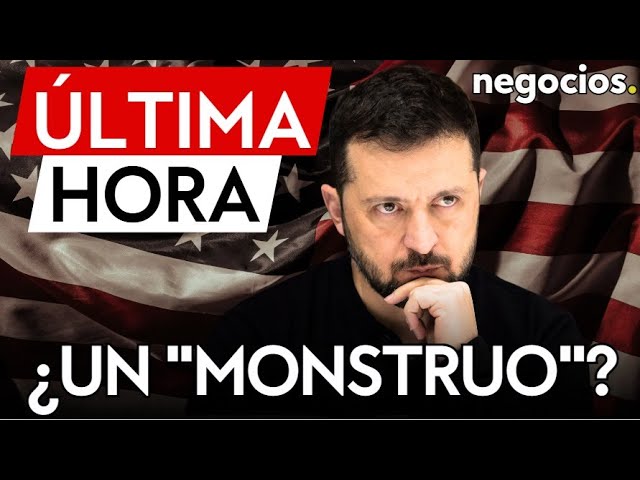 ÚLTIMA HORA

negocios.

¿UN "MONSTRUO"?